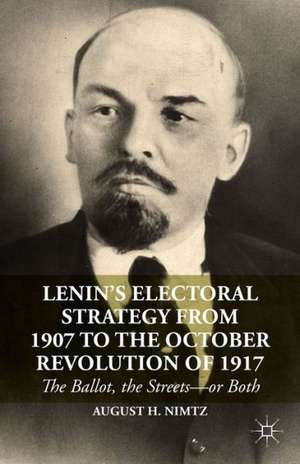 LENIN'S ELECTORAL STRATEGY FROM 1907 TO THE OCTOBER REVOLUTION OF 1917

The Ballot, the Streets—or Both

AUGUST H. NIMTZ